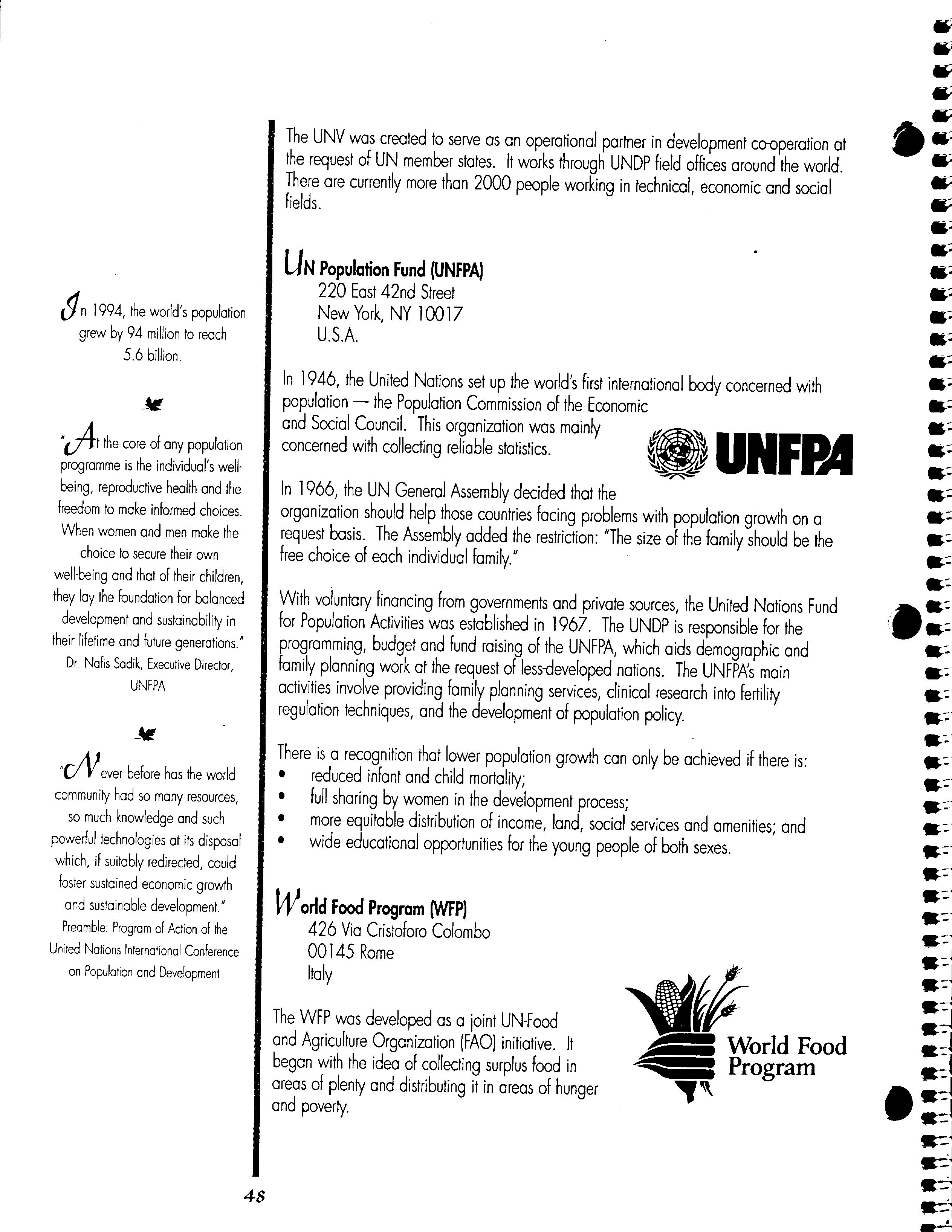 In 1994, the world's population grew by 94 million to reach 5.6 billion.

"At the core of any population programme is the individual's well-being, reproductive health and the freedom to make informed choices. When women and men make the choice to secure their own well-being and that of their children, they lay the foundation for balanced development and sustainability in their lifetime and future generations."
Dr. Nafis Sadik, Executive Director, UNFPA

"Never before has the world community had so many resources, so much knowledge and such powerful technologies at its disposal which, if suitably redirected, could foster sustained economic growth and sustainable development."
Preamble: Program of Action of the United Nations International Conference on Population and Development

The UNV was created to serve as an operational partner in development co-operation at the request of UN member states. It works through UNDP field offices around the world. There are currently more than 2000 people working in technical, economic and social fields.

UN Population Fund (UNFPA)
220 East 42nd Street
New York, NY 10017
U.S.A.

In 1946, the United Nations set up the world's first international body concerned with population — the Population Commission of the Economic and Social Council. This organization was mainly concerned with collecting reliable statistics.

UNFPA

In 1966, the UN General Assembly decided that the organization should help those countries facing problems with population growth on a request basis. The Assembly added the restriction: "The size of the family should be the free choice of each individual family."

With voluntary financing from governments and private sources, the United Nations Fund for Population Activities was established in 1967. The UNDP is responsible for the programming, budget and fund raising of the UNFPA, which aids demographic and family planning work at the request of less-developed nations. The UNFPA's main activities involve providing family planning services, clinical research into fertility regulation techniques, and the development of population policy.

There is a recognition that lower population growth can only be achieved if there is:
• reduced infant and child mortality;
• full sharing by women in the development process;
• more equitable distribution of income, land, social services and amenities; and
• wide educational opportunities for the young people of both sexes.

World Food Program (WFP)
426 Via Cristoforo Colombo
00145 Rome
Italy

The WFP was developed as a joint UN-Food and Agriculture Organization (FAO) initiative. It began with the idea of collecting surplus food in areas of plenty and distributing it in areas of hunger and poverty.

World Food Program

48